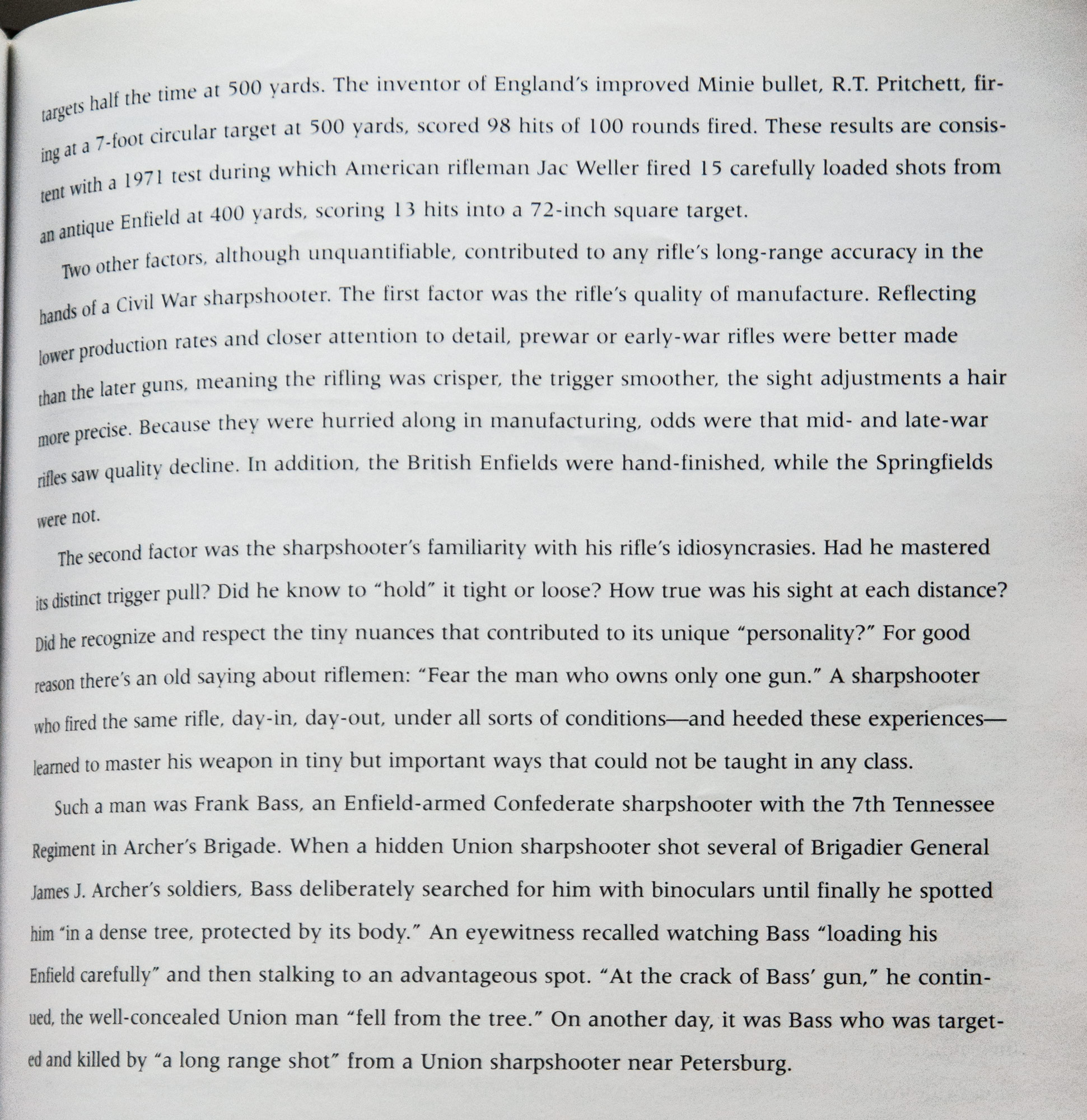 targets half the time at 500 yards. The inventor of England's improved Minie bullet, R.T. Pritchett, firing at a 7-foot circular target at 500 yards, scored 98 hits of 100 rounds fired. These results are consistent with a 1971 test during which American rifleman Jac Weller fired 15 carefully loaded shots from an antique Enfield at 400 yards, scoring 13 hits into a 72-inch square target.

Two other factors, although unquantifiable, contributed to any rifle's long-range accuracy in the hands of a Civil War sharpshooter. The first factor was the rifle's quality of manufacture. Reflecting lower production rates and closer attention to detail, prewar or early-war rifles were better made than the later guns, meaning the rifling was crisper, the trigger smoother, the sight adjustments a hair more precise. Because they were hurried along in manufacturing, odds were that mid- and late-war rifles saw quality decline. In addition, the British Enfields were hand-finished, while the Springfields were not.

The second factor was the sharpshooter's familiarity with his rifle's idiosyncrasies. Had he mastered its distinct trigger pull? Did he know to "hold" it tight or loose? How true was his sight at each distance? Did he recognize and respect the tiny nuances that contributed to its unique "personality?" For good reason there's an old saying about riflemen: "Fear the man who owns only one gun." A sharpshooter who fired the same rifle, day-in, day-out, under all sorts of conditions—and heeded these experiences—learned to master his weapon in tiny but important ways that could not be taught in any class.

Such a man was Frank Bass, an Enfield-armed Confederate sharpshooter with the 7th Tennessee Regiment in Archer's Brigade. When a hidden Union sharpshooter shot several of Brigadier General James J. Archer's soldiers, Bass deliberately searched for him with binoculars until finally he spotted him "in a dense tree, protected by its body." An eyewitness recalled watching Bass "loading his Enfield carefully" and then stalking to an advantageous spot. "At the crack of Bass' gun," he continued, the well-concealed Union man "fell from the tree." On another day, it was Bass who was targeted and killed by "a long range shot" from a Union sharpshooter near Petersburg.